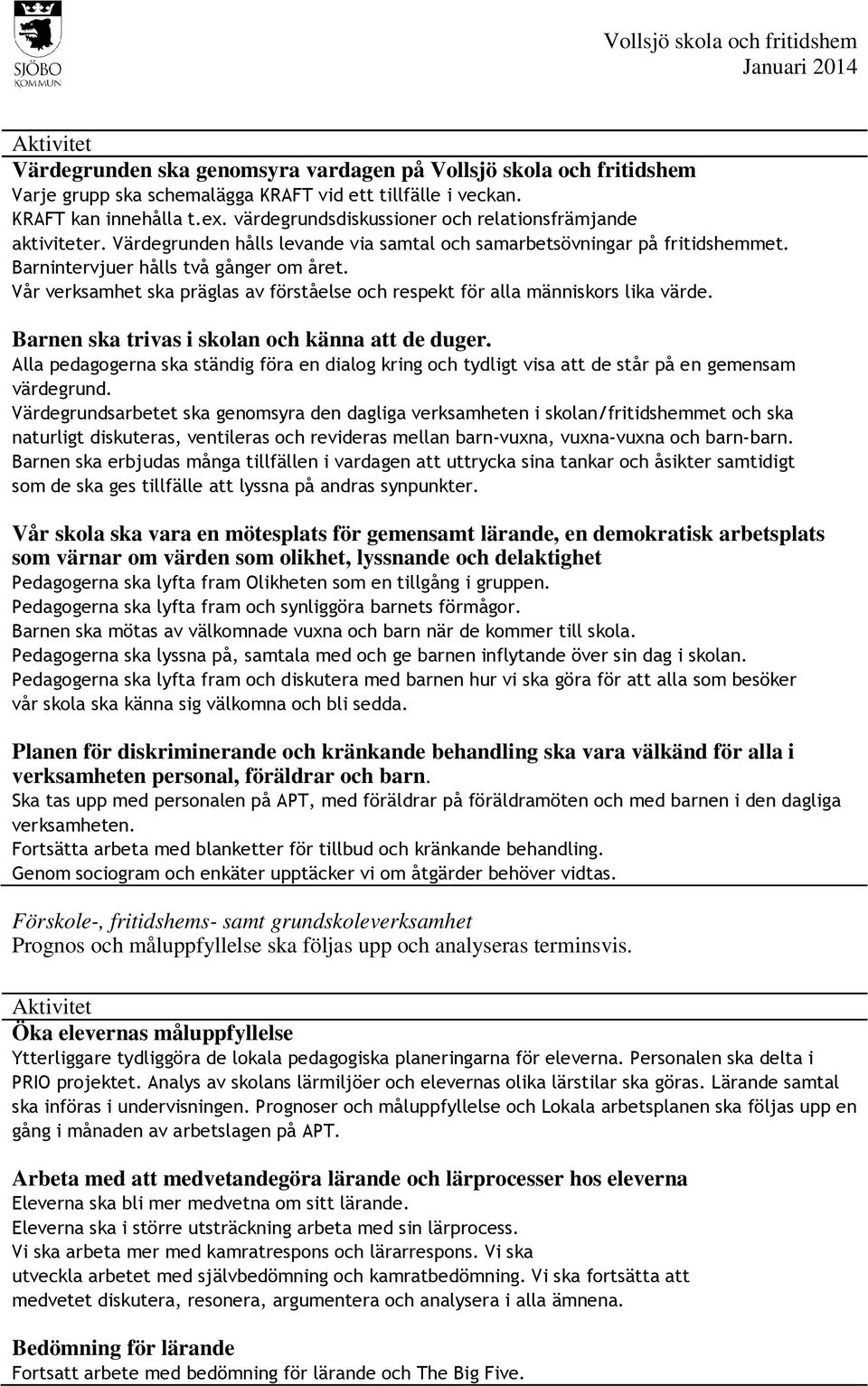 SJÖBO KOMMUN

Vollsjö skola och fritidshem
Januari 2014

Aktivitet
Värdegrunden ska genomsyra vardagen på Vollsjö skola och fritidshem
Varje grupp ska schemalägga KRAFT vid ett tillfälle i veckan.
KRAFT kan innehålla t.ex. värdegrundsdiskussioner och relationsfrämjande aktiviteter. Värdegrunden hålls levande via samtal och samarbetsövningar på fritidshemmet.
Barnintervjuer hålls två gånger om året.
Vår verksamhet ska präglas av förståelse och respekt för alla människors lika värde.

Barnen ska trivas i skolan och känna att de duger.
Alla pedagogerna ska ständig föra en dialog kring och tydligt visa att de står på en gemensam värdegrund.
Värdegrundsarbetet ska genomsyra den dagliga verksamheten i skolan/fritidshemmet och ska naturligt diskuteras, ventileras och revideras mellan barn-vuxna, vuxna-vuxna och barn-barn.
Barnen ska erbjudas många tillfällen i vardagen att uttrycka sina tankar och åsikter samtidigt som de ska ges tillfälle att lyssna på andras synpunkter.

Vår skola ska vara en mötesplats för gemensamt lärande, en demokratisk arbetsplats som värnar om värden som olikhet, lyssnande och delaktighet
Pedagogerna ska lyfta fram Olikheten som en tillgång i gruppen.
Pedagogerna ska lyfta fram och synliggöra barnets förmågor.
Barnen ska mötas av välkomnade vuxna och barn när de kommer till skola.
Pedagogerna ska lyssna på, samtala med och ge barnen inflytande över sin dag i skolan.
Pedagogerna ska lyfta fram och diskutera med barnen hur vi ska göra för att alla som besöker vår skola ska känna sig välkomna och bli sedda.

Planen för diskriminerande och kränkande behandling ska vara välkänd för alla i verksamheten personal, föräldrar och barn.
Ska tas upp med personalen på APT, med föräldrar på föräldramöten och med barnen i den dagliga verksamheten.
Fortsätta arbeta med blanketter för tillbud och kränkande behandling.
Genom sociogram och enkäter upptäcker vi om åtgärder behöver vidtas.

Förskole-, fritidshems- samt grundskoleverksamhet
Prognos och måluppfyllelse ska följas upp och analyseras terminsvis.

Aktivitet
Öka elevernas måluppfyllelse
Ytterliggare tydliggöra de lokala pedagogiska planeringarna för eleverna. Personalen ska delta i PRIO projektet. Analys av skolans lärmiljöer och elevernas olika lärstilar ska göras. Lärande samtal ska införas i undervisningen. Prognoser och måluppfyllelse och Lokala arbetsplanen ska följas upp en gång i månaden av arbetslagen på APT.

Arbeta med att medvetandegöra lärande och lärprocesser hos eleverna
Eleverna ska bli mer medvetna om sitt lärande.
Eleverna ska i större utsträckning arbeta med sin lärprocess.
Vi ska arbeta mer med kamratrespons och lärarrespons. Vi ska utveckla arbetet med självbedömning och kamratbedömning. Vi ska fortsätta att medvetet diskutera, resonera, argumentera och analysera i alla ämnena.

Bedömning för lärande
Fortsatt arbete med bedömning för lärande och The Big Five.